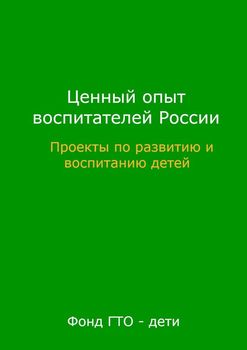 Ценный опыт воспитателей России

Проекты по развитию и воспитанию детей

Фонд ГТО - дети